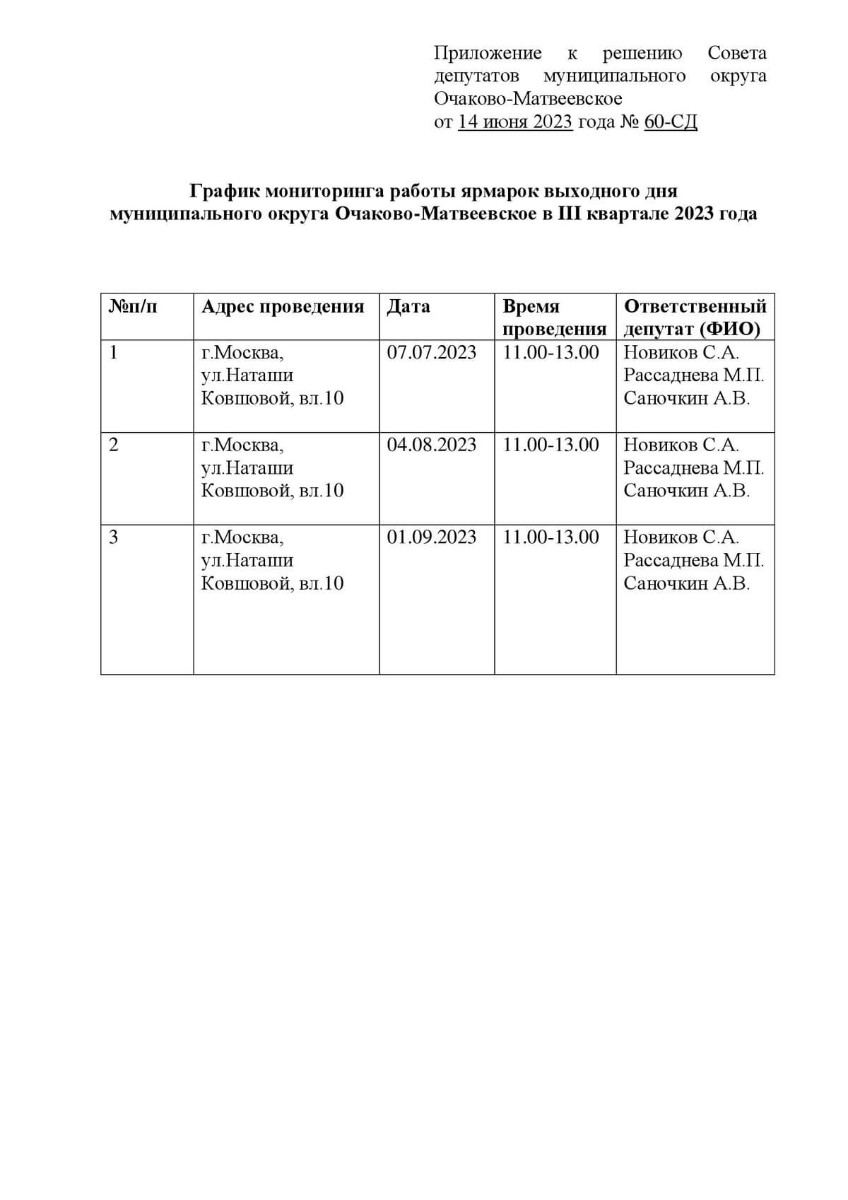 Приложение к решению Совета депутатов муниципального округа Очаково-Матвеевское
от 14 июня 2023 года № 60-СД

График мониторинга работы ярмарок выходного дня муниципального округа Очаково-Матвеевское в III квартале 2023 года

| №п/п | Адрес проведения | Дата | Время проведения | Ответственный депутат (ФИО) |
|---|---|---|---|---|
| 1 | г.Москва, ул.Наташи Ковшовой, вл.10 | 07.07.2023 | 11.00-13.00 | Новиков С.А. Рассаднева М.П. Саночкин А.В. |
| 2 | г.Москва, ул.Наташи Ковшовой, вл.10 | 04.08.2023 | 11.00-13.00 | Новиков С.А. Рассаднева М.П. Саночкин А.В. |
| 3 | г.Москва, ул.Наташи Ковшовой, вл.10 | 01.09.2023 | 11.00-13.00 | Новиков С.А. Рассаднева М.П. Саночкин А.В. |